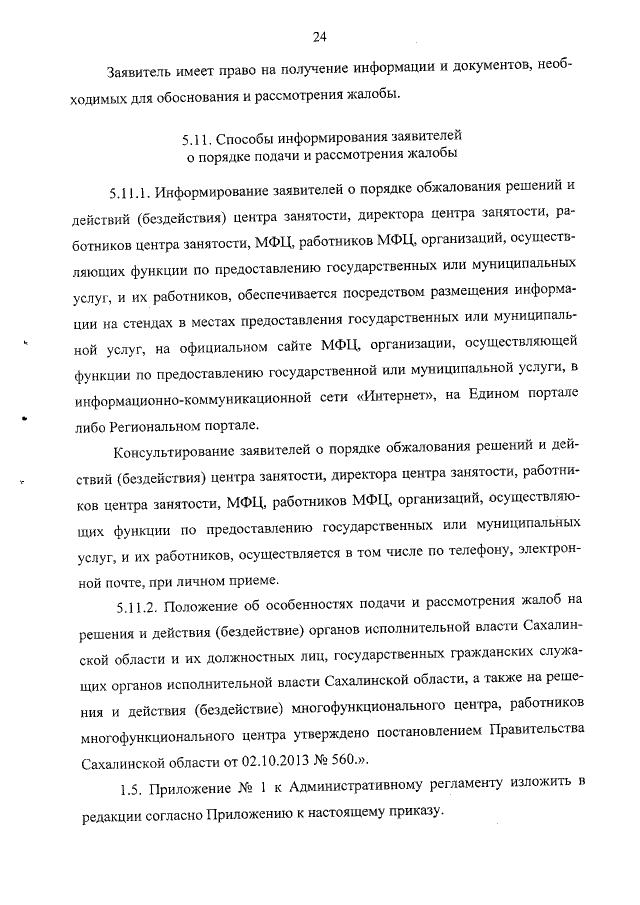 24

Заявитель имеет право на получение информации и документов, необходимых для обоснования и рассмотрения жалобы.

5.11. Способы информирования заявителей о порядке подачи и рассмотрения жалобы

5.11.1. Информирование заявителей о порядке обжалования решений и действий (бездействия) центра занятости, директора центра занятости, работников центра занятости, МФЦ, работников МФЦ, организаций, осуществляющих функции по предоставлению государственных или муниципальных услуг, и их работников, обеспечивается посредством размещения информации на стендах в местах предоставления государственных или муниципальной услуг, на официальном сайте МФЦ, организации, осуществляющей функции по предоставлению государственной или муниципальной услуги, в информационно-коммуникационной сети «Интернет», на Едином портале либо Региональном портале.

Консультирование заявителей о порядке обжалования решений и действий (бездействия) центра занятости, директора центра занятости, работников центра занятости, МФЦ, работников МФЦ, организаций, осуществляющих функции по предоставлению государственных или муниципальных услуг, и их работников, осуществляется в том числе по телефону, электронной почте, при личном приеме.

5.11.2. Положение об особенностях подачи и рассмотрения жалоб на решения и действия (бездействие) органов исполнительной власти Сахалинской области и их должностных лиц, государственных гражданских служащих органов исполнительной власти Сахалинской области, а также на решения и действия (бездействие) многофункционального центра, работников многофункционального центра утверждено постановлением Правительства Сахалинской области от 02.10.2013 № 560.».

1.5. Приложение № 1 к Административному регламенту изложить в редакции согласно Приложению к настоящему приказу.